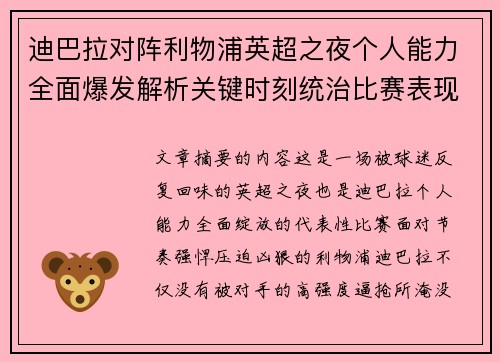 迪巴拉对阵利物浦英超之夜个人能力全面爆发解析关键时刻统治比赛表现

文章摘要的内容这是一场被球迷反复回味的英超之夜也是迪巴拉个人能力全面绽放的代表性比赛面对节奏强悍压迫凶狠的利物浦迪巴拉不仅没有被对手的高强度逼抢所淹没